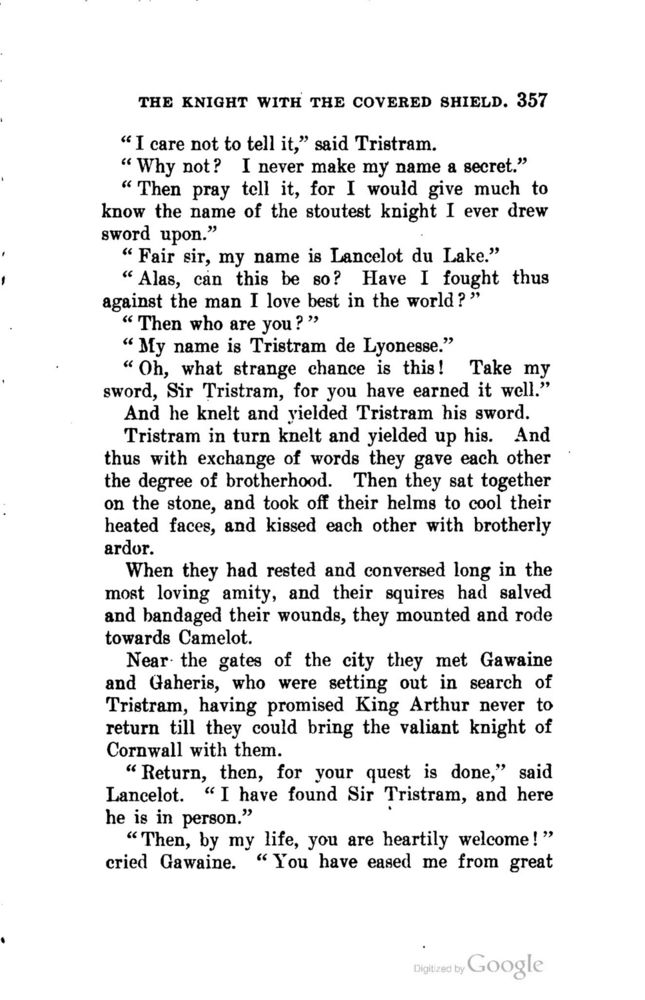 THE KNIGHT WITH THE COVERED SHIELD. 357

"I care not to tell it," said Tristram.

"Why not? I never make my name a secret."

"Then pray tell it, for I would give much to know the name of the stoutest knight I ever drew sword upon."

"Fair sir, my name is Lancelot du Lake."

"Alas, can this be so? Have I fought thus against the man I love best in the world?"

"Then who are you?"

"My name is Tristram de Lyonesse."

"Oh, what strange chance is this! Take my sword, Sir Tristram, for you have earned it well."

And he knelt and yielded Tristram his sword.

Tristram in turn knelt and yielded up his. And thus with exchange of words they gave each other the degree of brotherhood. Then they sat together on the stone, and took off their helms to cool their heated faces, and kissed each other with brotherly ardor.

When they had rested and conversed long in the most loving amity, and their squires had salved and bandaged their wounds, they mounted and rode towards Camelot.

Near the gates of the city they met Gawaine and Gaheris, who were setting out in search of Tristram, having promised King Arthur never to return till they could bring the valiant knight of Cornwall with them.

"Return, then, for your quest is done," said Lancelot. "I have found Sir Tristram, and here he is in person."

"Then, by my life, you are heartily welcome!" cried Gawaine. "You have eased me from great

Digitized by Google